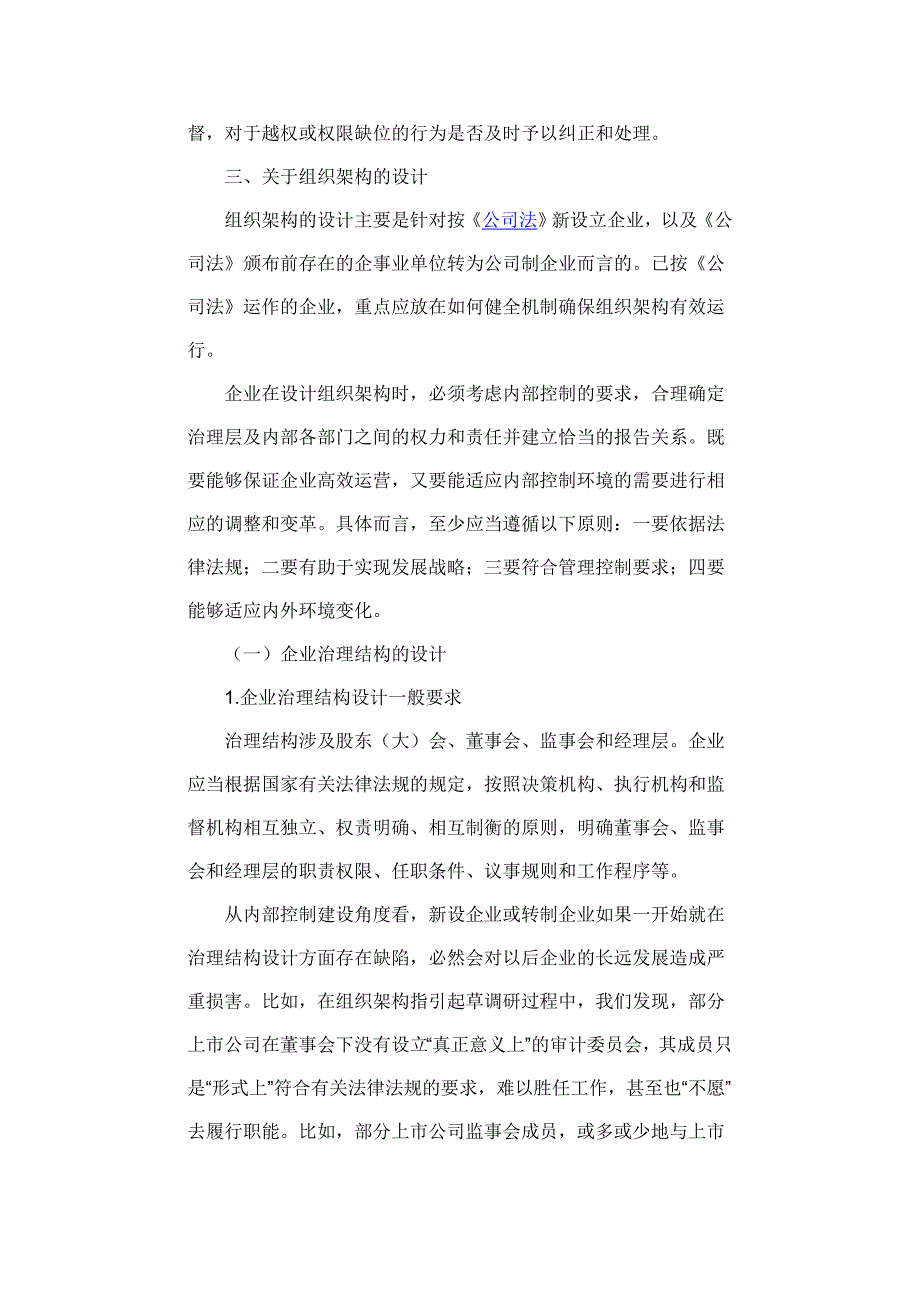 督，对于越权或权限缺位的行为是否及时予以纠正和处理。

三、关于组织架构的设计

组织架构的设计主要是针对按《公司法》新设立企业，以及《公司法》颁布前存在的企事业单位转为公司制企业而言的。已按《公司法》运作的企业，重点应放在如何健全机制确保组织架构有效运行。

企业在设计组织架构时，必须考虑内部控制的要求，合理确定治理层及内部各部门之间的权力和责任并建立恰当的报告关系。既要能够保证企业高效运营，又要能适应内部控制环境的需要进行相应的调整和变革。具体而言，至少应当遵循以下原则：一要依据法律法规；二要有助于实现发展战略；三要符合管理控制要求；四要能够适应内外环境变化。

（一）企业治理结构的设计

1.企业治理结构设计一般要求

治理结构涉及股东（大）会、董事会、监事会和经理层。企业应当根据国家有关法律法规的规定，按照决策机构、执行机构和监督机构相互独立、权责明确、相互制衡的原则，明确董事会、监事会和经理层的职责权限、任职条件、议事规则和工作程序等。

从内部控制建设角度看，新设企业或转制企业如果一开始就在治理结构设计方面存在缺陷，必然会对以后企业的长远发展造成严重损害。比如，在组织架构指引起草调研过程中，我们发现，部分上市公司在董事会下没有设立“真正意义上”的审计委员会，其成员只是“形式上”符合有关法律法规的要求，难以胜任工作，甚至也“不愿”去履行职能。比如，部分上市公司监事会成员，或多或少地与上市